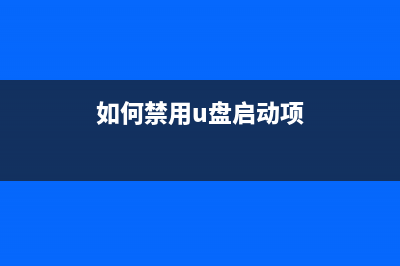 如何禁用u盘启动项